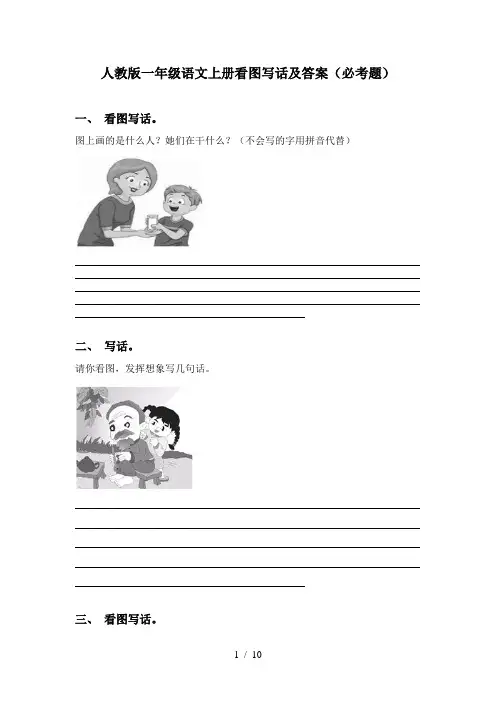 人教版一年级语文上册看图写话及答案（必考题）

一、 看图写话。

图上画的是什么人？她们在干什么？（不会写的字用拼音代替）

二、 写话。

请你看图，发挥想象写几句话。

三、 看图写话。

1 / 10